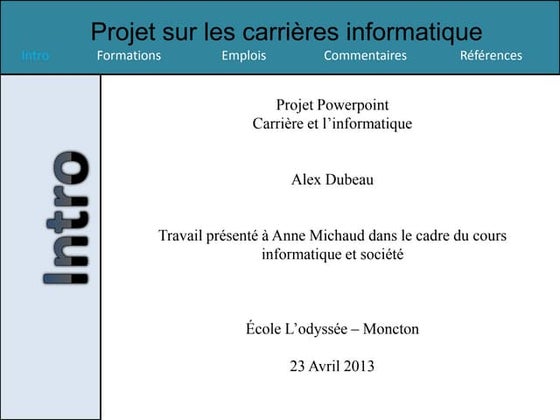 Projet sur les carrières informatique

Intro Formations Emplois Commentaires Références

Intro

Projet Powerpoint
Carrière et l'informatique

Alex Dubeau

Travail présenté à Anne Michaud dans le cadre du cours informatique et société

École L'odyssée – Moncton

23 Avril 2013